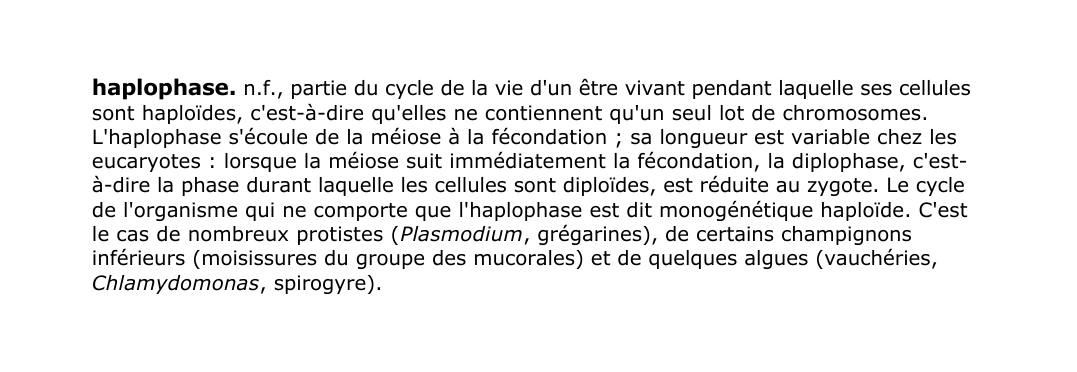 haplophase. n.f., partie du cycle de la vie d'un être vivant pendant laquelle ses cellules sont haploïdes, c'est-à-dire qu'elles ne contiennent qu'un seul lot de chromosomes. L'haplophase s'écoule de la méiose à la fécondation ; sa longueur est variable chez les eucaryotes : lorsque la méiose suit immédiatement la fécondation, la diplophase, c'est-à-dire la phase durant laquelle les cellules sont diploïdes, est réduite au zygote. Le cycle de l'organisme qui ne comporte que l'haplophase est dit monogénétique haploïde. C'est le cas de nombreux protistes (Plasmodium, grégarines), de certains champignons inférieurs (moisissures du groupe des mucorales) et de quelques algues (vauchéries, Chlamydomonas, spirogyre).